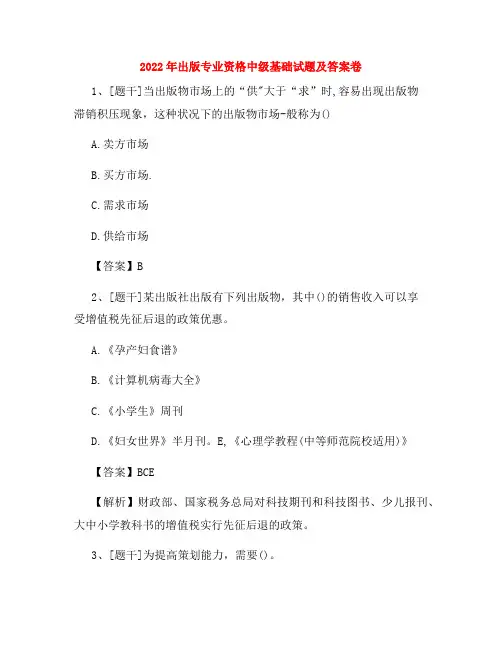 2022年出版专业资格中级基础试题及答案卷

1、[题干]当出版物市场上的“供"大于“求”时,容易出现出版物滞销积压现象，这种状况下的出版物市场-般称为()

A.卖方市场

B.买方市场.

C.需求市场

D.供给市场

【答案】B

2、[题干]某出版社出版有下列出版物，其中()的销售收入可以享受增值税先征后退的政策优惠。

A.《孕产妇食谱》

B.《计算机病毒大全》

C.《小学生》周刊

D.《妇女世界》半月刊。E,《心理学教程(中等师范院校适用)》

【答案】BCE

【解析】财政部、国家税务总局对科技期刊和科技图书、少儿报刊、大中小学教科书的增值税实行先征后退的政策。

3、[题干]为提高策划能力，需要()。